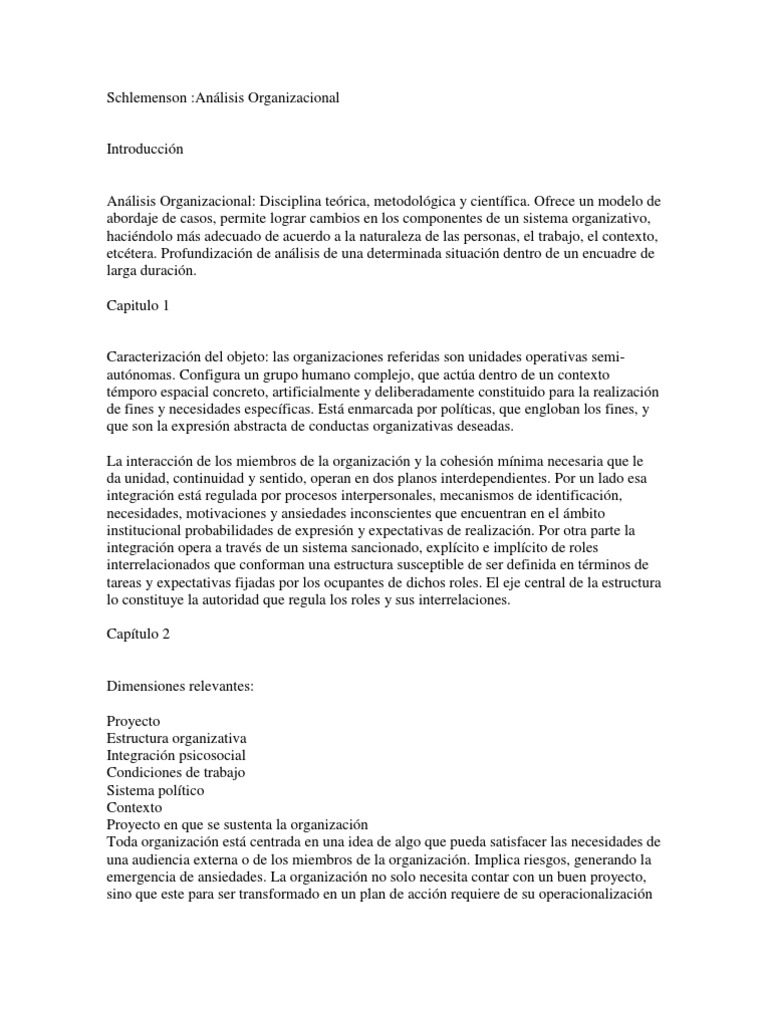 Schlemenson :Análisis Organizacional

Introducción

Análisis Organizacional: Disciplina teórica, metodológica y científica. Ofrece un modelo de abordaje de casos, permite lograr cambios en los componentes de un sistema organizativo, haciéndolo más adecuado de acuerdo a la naturaleza de las personas, el trabajo, el contexto, etcétera. Profundización de análisis de una determinada situación dentro de un encuadre de larga duración.

Capitulo 1

Caracterización del objeto: las organizaciones referidas son unidades operativas semi-autónomas. Configura un grupo humano complejo, que actúa dentro de un contexto témporo espacial concreto, artificialmente y deliberadamente constituido para la realización de fines y necesidades específicas. Está enmarcada por políticas, que engloban los fines, y que son la expresión abstracta de conductas organizativas deseadas.

La interacción de los miembros de la organización y la cohesión mínima necesaria que le da unidad, continuidad y sentido, operan en dos planos interdependientes. Por un lado esa integración está regulada por procesos interpersonales, mecanismos de identificación, necesidades, motivaciones y ansiedades inconscientes que encuentran en el ámbito institucional probabilidades de expresión y expectativas de realización. Por otra parte la integración opera a través de un sistema sancionado, explícito e implícito de roles interrelacionados que conforman una estructura susceptible de ser definida en términos de tareas y expectativas fijadas por los ocupantes de dichos roles. El eje central de la estructura lo constituye la autoridad que regula los roles y sus interrelaciones.

Capítulo 2

Dimensiones relevantes:

Proyecto
Estructura organizativa
Integración psicosocial
Condiciones de trabajo
Sistema político
Contexto
Proyecto en que se sustenta la organización
Toda organización está centrada en una idea de algo que pueda satisfacer las necesidades de una audiencia externa o de los miembros de la organización. Implica riesgos, generando la emergencia de ansiedades. La organización no solo necesita contar con un buen proyecto, sino que este para ser transformado en un plan de acción requiere de su operacionalización